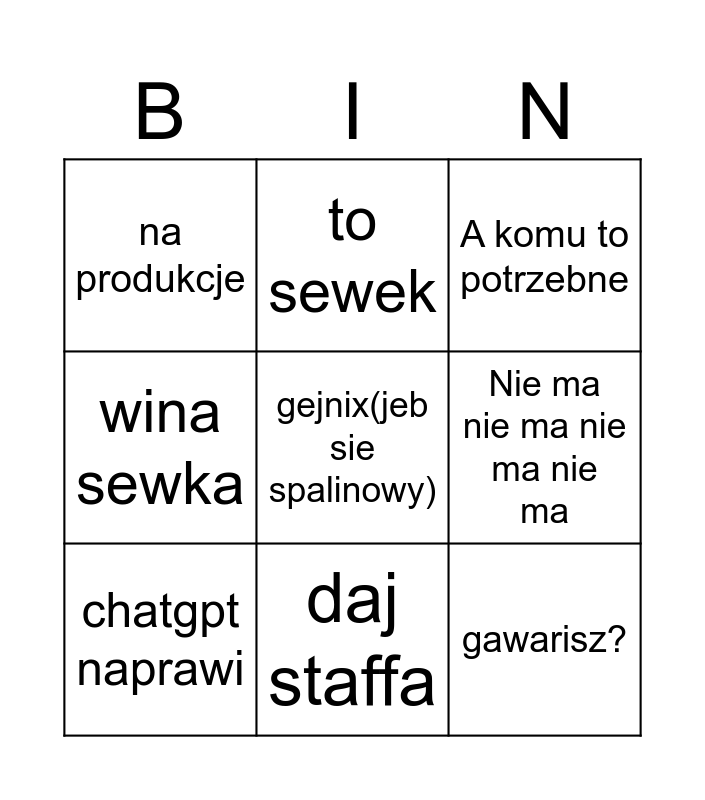 | B | I | N |
|---|---|---|
| na produkcje | to sewek | A komu to potrzebne |
| wina sewka | gejnix(jeb sie spalinowy) | Nie ma nie ma nie ma nie ma |
| chatgpt naprawi | daj staffa | gawarisz? |